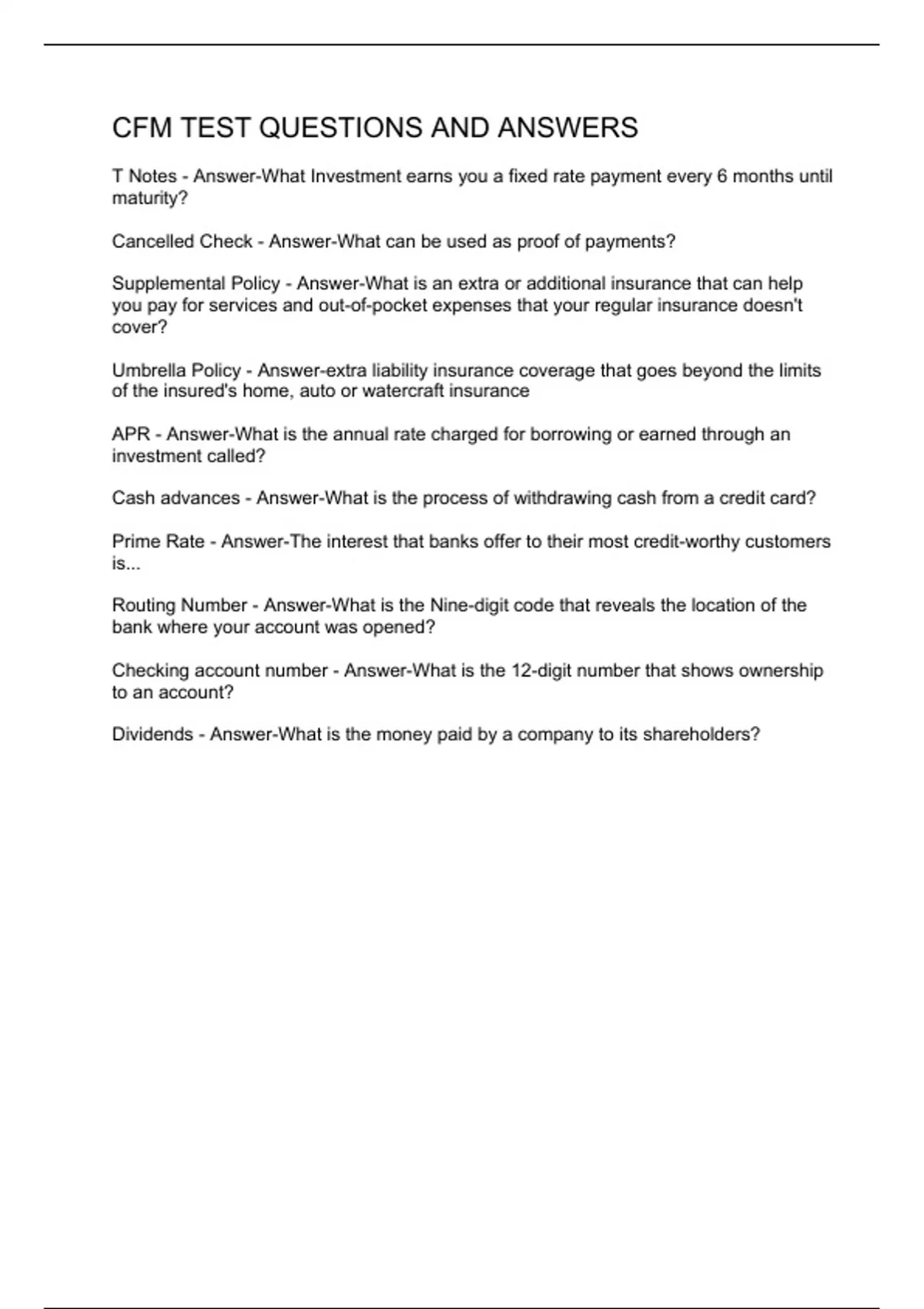 CFM TEST QUESTIONS AND ANSWERS

T Notes - Answer-What Investment earns you a fixed rate payment every 6 months until maturity?

Cancelled Check - Answer-What can be used as proof of payments?

Supplemental Policy - Answer-What is an extra or additional insurance that can help you pay for services and out-of-pocket expenses that your regular insurance doesn't cover?

Umbrella Policy - Answer-extra liability insurance coverage that goes beyond the limits of the insured's home, auto or watercraft insurance

APR - Answer-What is the annual rate charged for borrowing or earned through an investment called?

Cash advances - Answer-What is the process of withdrawing cash from a credit card?

Prime Rate - Answer-The interest that banks offer to their most credit-worthy customers is...

Routing Number - Answer-What is the Nine-digit code that reveals the location of the bank where your account was opened?

Checking account number - Answer-What is the 12-digit number that shows ownership to an account?

Dividends - Answer-What is the money paid by a company to its shareholders?